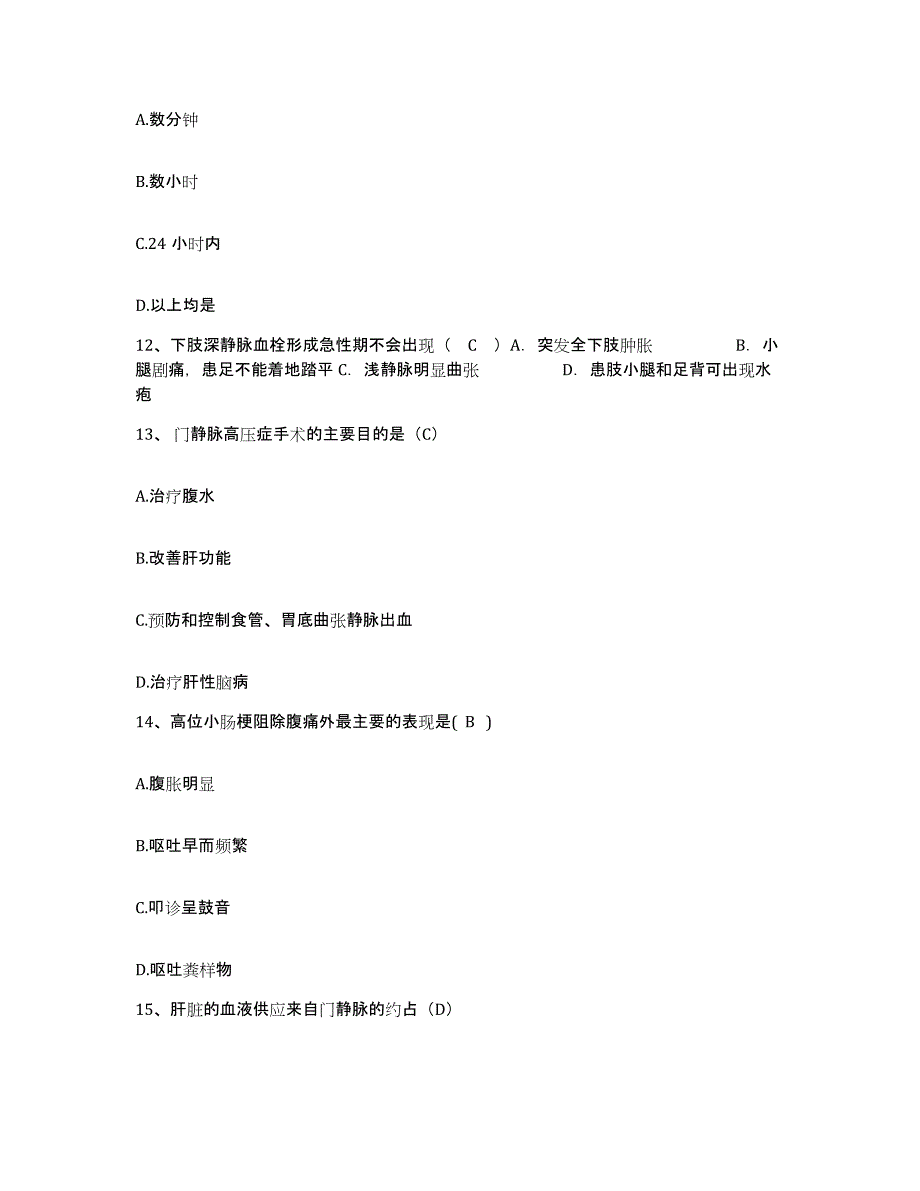 A.数分钟

B.数小时

C.24 小时内

D.以上均是

12、下肢深静脉血栓形成急性期不会出现（ C ）A. 突发全下肢肿胀 B. 小腿剧痛，患足不能着地踏平 C. 浅静脉明显曲张 D. 患肢小腿和足背可出现水疱

13、门静脉高压症手术的主要目的是（C）

A.治疗腹水

B.改善肝功能

C.预防和控制食管、胃底曲张静脉出血

D.治疗肝性脑病

14、高位小肠梗阻除腹痛外最主要的表现是( B )

A.腹胀明显

B.呕吐早而频繁

C.叩诊呈鼓音

D.呕吐粪样物

15、肝脏的血液供应来自门静脉的约占（D）